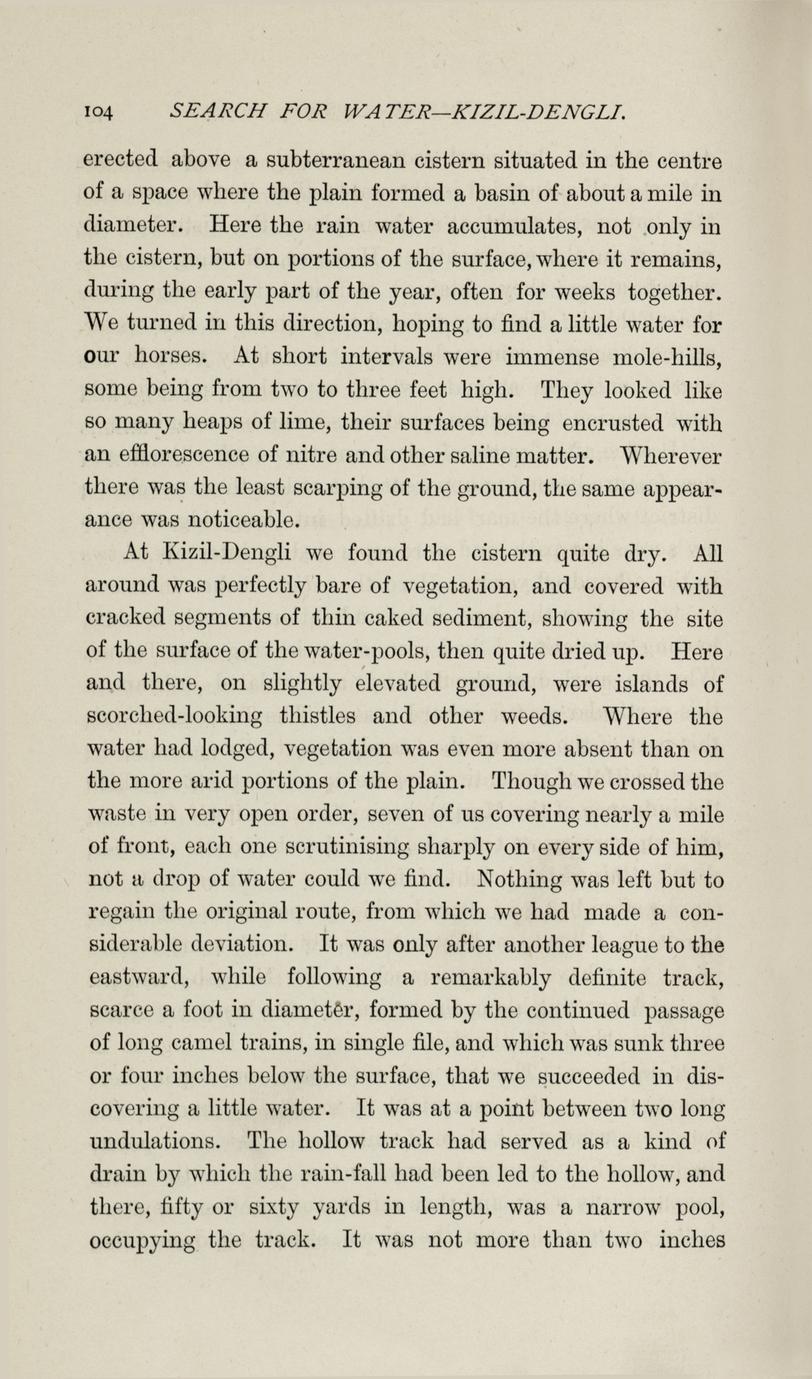 104 SEARCH FOR WATER—KIZIL-DENGLI.

erected above a subterranean cistern situated in the centre of a space where the plain formed a basin of about a mile in diameter. Here the rain water accumulates, not only in the cistern, but on portions of the surface, where it remains, during the early part of the year, often for weeks together. We turned in this direction, hoping to find a little water for our horses. At short intervals were immense mole-hills, some being from two to three feet high. They looked like so many heaps of lime, their surfaces being encrusted with an efflorescence of nitre and other saline matter. Wherever there was the least scarping of the ground, the same appearance was noticeable.

At Kizil-Dengli we found the cistern quite dry. All around was perfectly bare of vegetation, and covered with cracked segments of thin caked sediment, showing the site of the surface of the water-pools, then quite dried up. Here and there, on slightly elevated ground, were islands of scorched-looking thistles and other weeds. Where the water had lodged, vegetation was even more absent than on the more arid portions of the plain. Though we crossed the waste in very open order, seven of us covering nearly a mile of front, each one scrutinising sharply on every side of him, not a drop of water could we find. Nothing was left but to regain the original route, from which we had made a considerable deviation. It was only after another league to the eastward, while following a remarkably definite track, scarce a foot in diameter, formed by the continued passage of long camel trains, in single file, and which was sunk three or four inches below the surface, that we succeeded in discovering a little water. It was at a point between two long undulations. The hollow track had served as a kind of drain by which the rain-fall had been led to the hollow, and there, fifty or sixty yards in length, was a narrow pool, occupying the track. It was not more than two inches